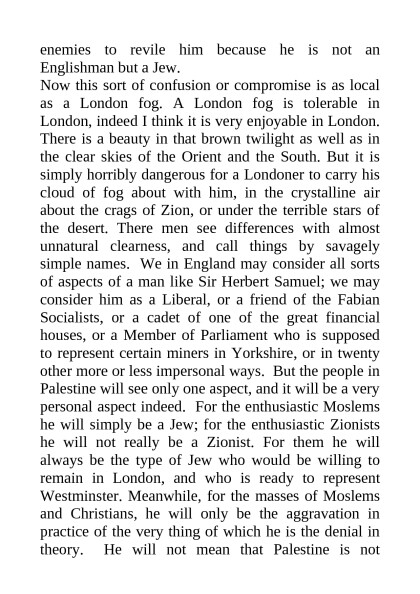 enemies to revile him because he is not an Englishman but a Jew.

Now this sort of confusion or compromise is as local as a London fog. A London fog is tolerable in London, indeed I think it is very enjoyable in London. There is a beauty in that brown twilight as well as in the clear skies of the Orient and the South. But it is simply horribly dangerous for a Londoner to carry his cloud of fog about with him, in the crystalline air about the crags of Zion, or under the terrible stars of the desert. There men see differences with almost unnatural clearness, and call things by savagely simple names. We in England may consider all sorts of aspects of a man like Sir Herbert Samuel; we may consider him as a Liberal, or a friend of the Fabian Socialists, or a cadet of one of the great financial houses, or a Member of Parliament who is supposed to represent certain miners in Yorkshire, or in twenty other more or less impersonal ways. But the people in Palestine will see only one aspect, and it will be a very personal aspect indeed. For the enthusiastic Moslems he will simply be a Jew; for the enthusiastic Zionists he will not really be a Zionist. For them he will always be the type of Jew who would be willing to remain in London, and who is ready to represent Westminster. Meanwhile, for the masses of Moslems and Christians, he will only be the aggravation in practice of the very thing of which he is the denial in theory. He will not mean that Palestine is not